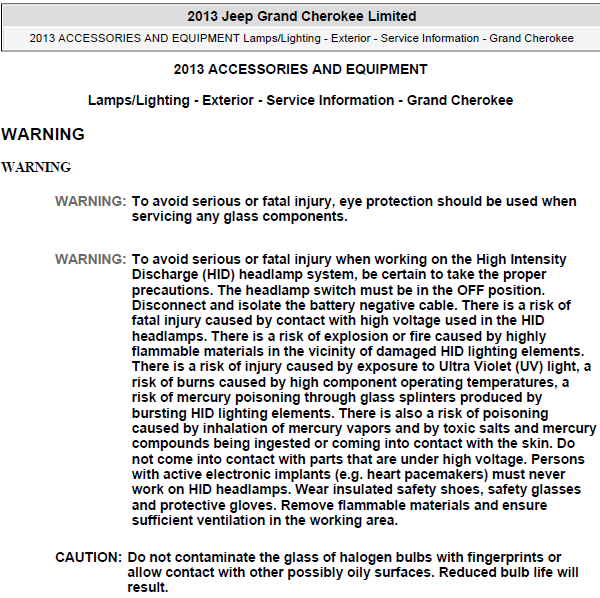 2013 Jeep Grand Cherokee Limited

2013 ACCESSORIES AND EQUIPMENT Lamps/Lighting - Exterior - Service Information - Grand Cherokee

2013 ACCESSORIES AND EQUIPMENT

Lamps/Lighting - Exterior - Service Information - Grand Cherokee

WARNING

WARNING

WARNING: To avoid serious or fatal injury, eye protection should be used when servicing any glass components.

WARNING: To avoid serious or fatal injury when working on the High Intensity Discharge (HID) headlamp system, be certain to take the proper precautions. The headlamp switch must be in the OFF position. Disconnect and isolate the battery negative cable. There is a risk of fatal injury caused by contact with high voltage used in the HID headlamps. There is a risk of explosion or fire caused by highly flammable materials in the vicinity of damaged HID lighting elements. There is a risk of injury caused by exposure to Ultra Violet (UV) light, a risk of burns caused by high component operating temperatures, a risk of mercury poisoning through glass splinters produced by bursting HID lighting elements. There is also a risk of poisoning caused by inhalation of mercury vapors and by toxic salts and mercury compounds being ingested or coming into contact with the skin. Do not come into contact with parts that are under high voltage. Persons with active electronic implants (e.g. heart pacemakers) must never work on HID headlamps. Wear insulated safety shoes, safety glasses and protective gloves. Remove flammable materials and ensure sufficient ventilation in the working area.

CAUTION: Do not contaminate the glass of halogen bulbs with fingerprints or allow contact with other possibly oily surfaces. Reduced bulb life will result.